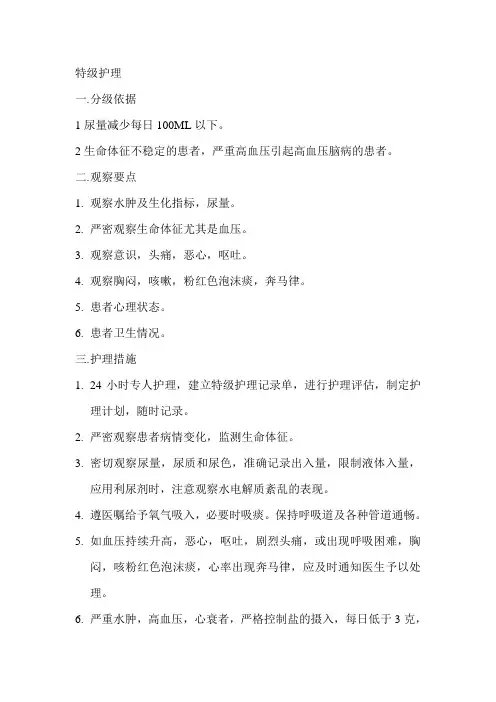 特级护理

一.分级依据

1 尿量减少每日 100ML 以下。

2 生命体征不稳定的患者，严重高血压引起高血压脑病的患者。

二.观察要点

1. 观察水肿及生化指标，尿量。

2. 严密观察生命体征尤其是血压。

3. 观察意识，头痛，恶心，呕吐。

4. 观察胸闷，咳嗽，粉红色泡沫痰，奔马律。

5. 患者心理状态。

6. 患者卫生情况。

三.护理措施

1. 24 小时专人护理，建立特级护理记录单，进行护理评估，制定护理计划，随时记录。

2. 严密观察患者病情变化，监测生命体征。

3. 密切观察尿量，尿质和尿色，准确记录出入量，限制液体入量，应用利尿剂时，注意观察水电解质紊乱的表现。

4. 遵医嘱给予氧气吸入，必要时吸痰。保持呼吸道及各种管道通畅。

5. 如血压持续升高，恶心，呕吐，剧烈头痛，或出现呼吸困难，胸闷，咳粉红色泡沫痰，心率出现奔马律，应及时通知医生予以处理。

6. 严重水肿，高血压，心衰者，严格控制盐的摄入，每日低于 3 克，